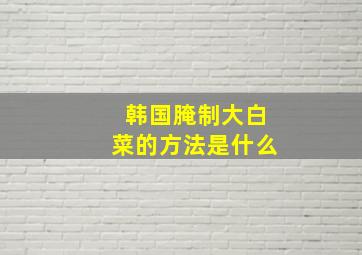 韩国腌制大白菜的方法是什么